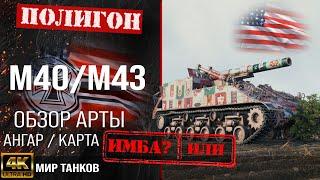 ПОЛИГОН

M40/M43

ОБЗОР АРТЫ

АНГАР / КАРТА

ИМБА? ИЛИ

4K ULTRA HD

МИР ТАНКОВ